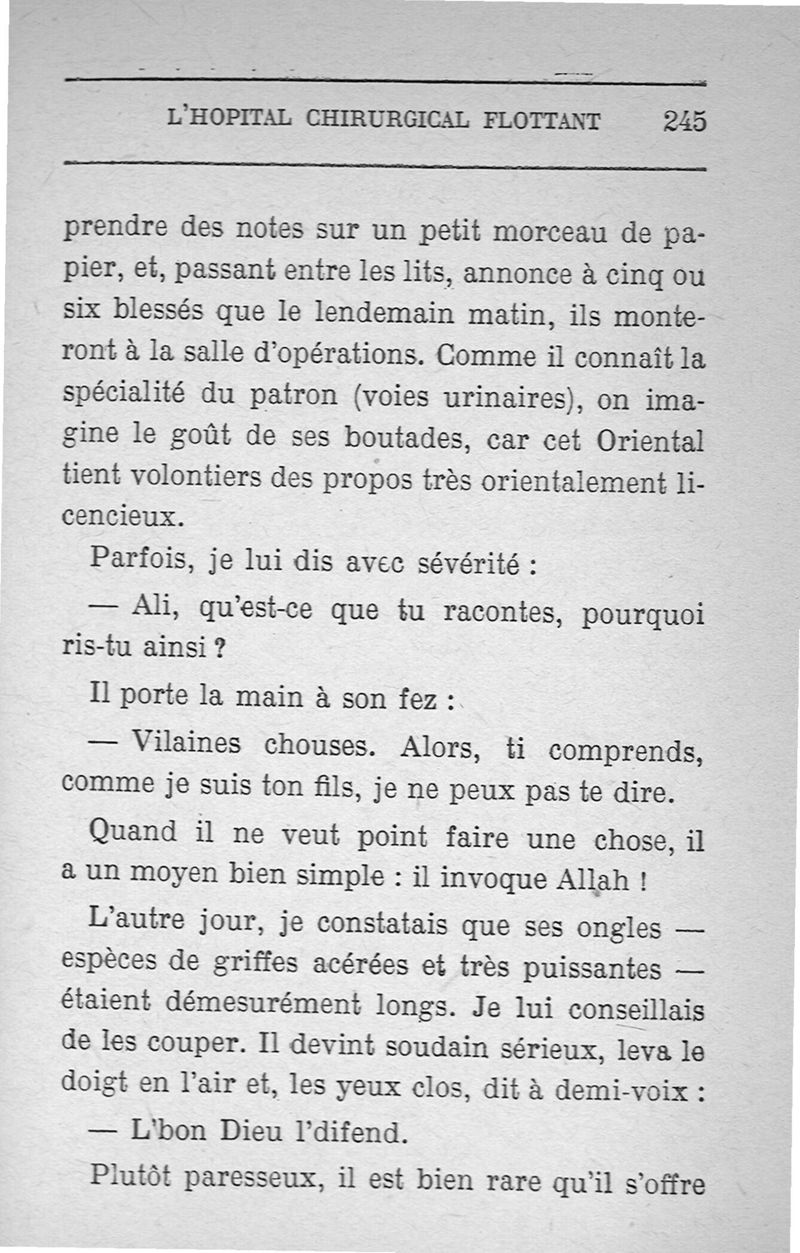 L'HOPITAL CHIRURGICAL FLOTTANT 245

prendre des notes sur un petit morceau de papier, et, passant entre les lits, annonce à cinq ou six blessés que le lendemain matin, ils monteront à la salle d'opérations. Comme il connaît la spécialité du patron (voies urinaires), on imagine le goût de ses boutades, car cet Oriental tient volontiers des propos très orientalement licencieux.

Parfois, je lui dis avec sévérité :

— Ali, qu'est-ce que tu racontes, pourquoi ris-tu ainsi ?

Il porte la main à son fez :

— Vilaines chouses. Alors, ti comprends, comme je suis ton fils, je ne peux pas te dire.

Quand il ne veut point faire une chose, il a un moyen bien simple : il invoque Allah !

L'autre jour, je constatais que ses ongles — espèces de griffes acérées et très puissantes — étaient démesurément longs. Je lui conseillais de les couper. Il devint soudain sérieux, leva le doigt en l'air et, les yeux clos, dit à demi-voix :

— L'bon Dieu l'difend.

Plutôt paresseux, il est bien rare qu'il s'offre